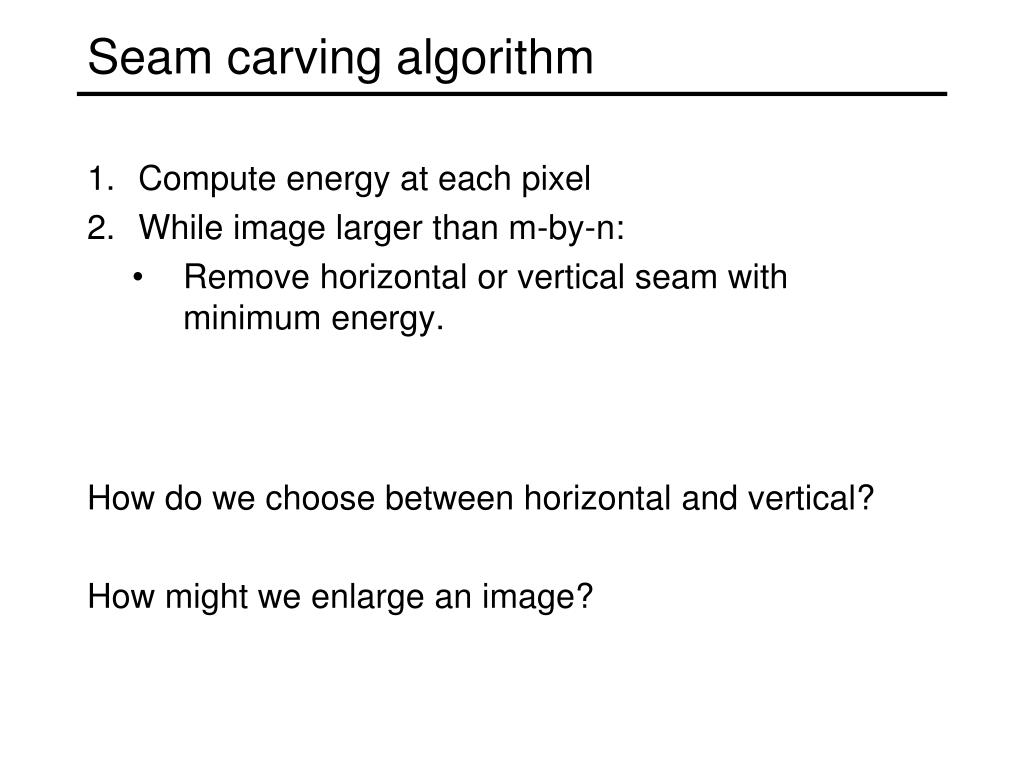 Seam carving algorithm

1. Compute energy at each pixel
2. While image larger than m-by-n:
 • Remove horizontal or vertical seam with minimum energy.

How do we choose between horizontal and vertical?

How might we enlarge an image?